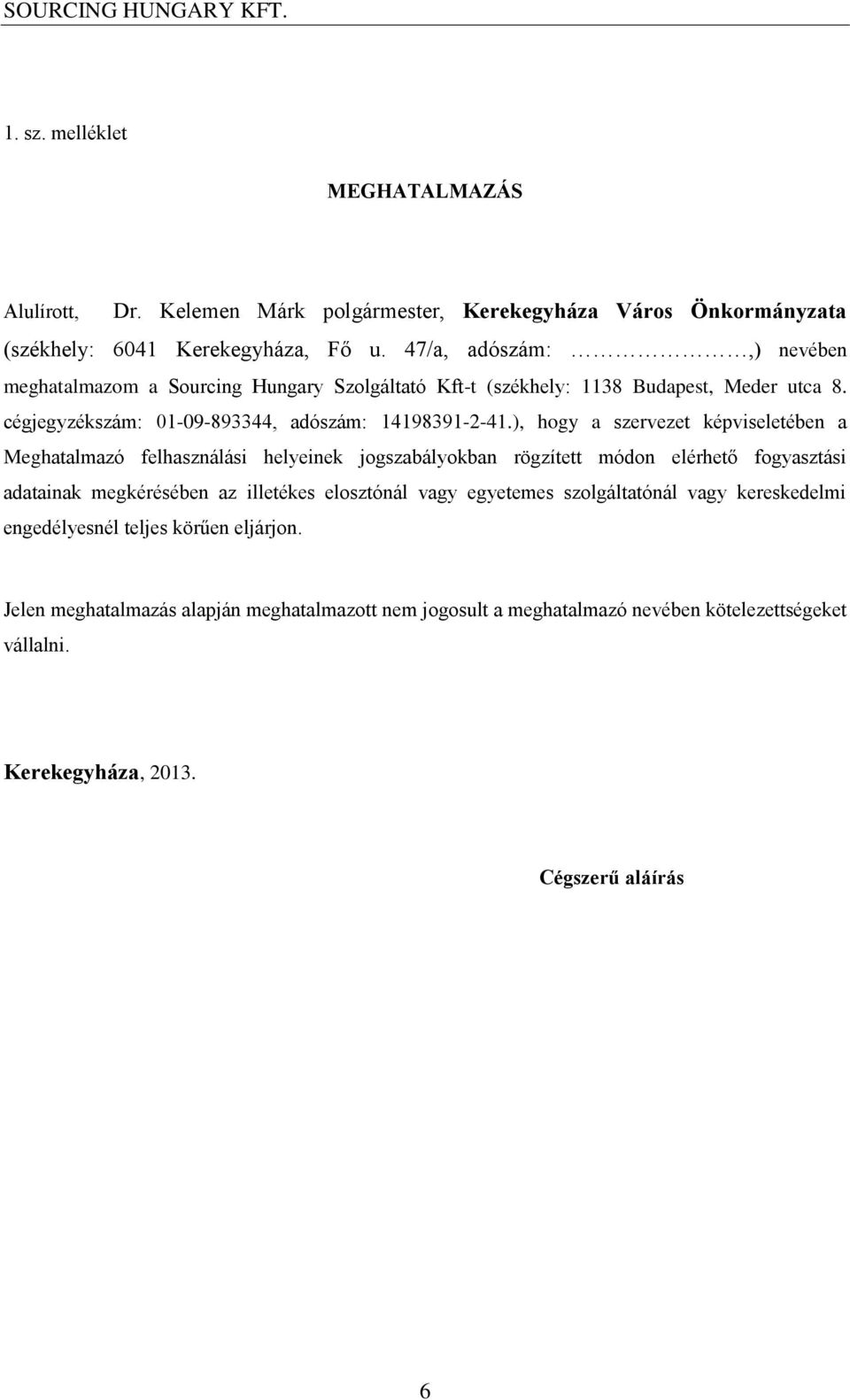 SOURCING HUNGARY KFT.

1. sz. melléklet

MEGHATALMAZÁS

Alulírott, Dr. Kelemen Márk polgármester, Kerekegyháza Város Önkormányzata (székhely: 6041 Kerekegyháza, Fő u. 47/a, adószám: ………………,) nevében meghatalmazom a Sourcing Hungary Szolgáltató Kft-t (székhely: 1138 Budapest, Meder utca 8. cégjegyzékszám: 01-09-893344, adószám: 14198391-2-41.), hogy a szervezet képviseletében a Meghatalmazó felhasználási helyeinek jogszabályokban rögzített módon elérhető fogyasztási adatainak megkérésében az illetékes elosztónál vagy egyetemes szolgáltatónál vagy kereskedelmi engedélyesnél teljes körűen eljárjon.

Jelen meghatalmazás alapján meghatalmazott nem jogosult a meghatalmazó nevében kötelezettségeket vállalni.

Kerekegyháza, 2013.

Cégszerű aláírás

6